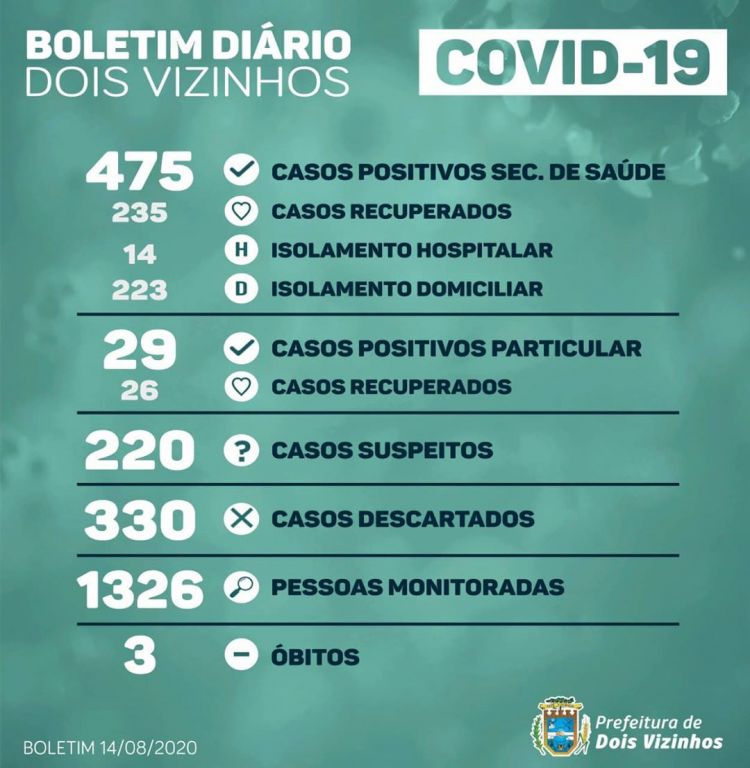 BOLETIM DIÁRIO
DOIS VIZINHOS

COVID-19

475 CASOS POSITIVOS SEC. DE SAÚDE
235 CASOS RECUPERADOS
14 H ISOLAMENTO HOSPITALAR
223 D ISOLAMENTO DOMICILIAR

29 CASOS POSITIVOS PARTICULAR
26 CASOS RECUPERADOS

220 ? CASOS SUSPEITOS

330 CASOS DESCARTADOS

1326 PESSOAS MONITORADAS

3 ÓBITOS

BOLETIM 14/08/2020

Prefeitura de
Dois Vizinhos